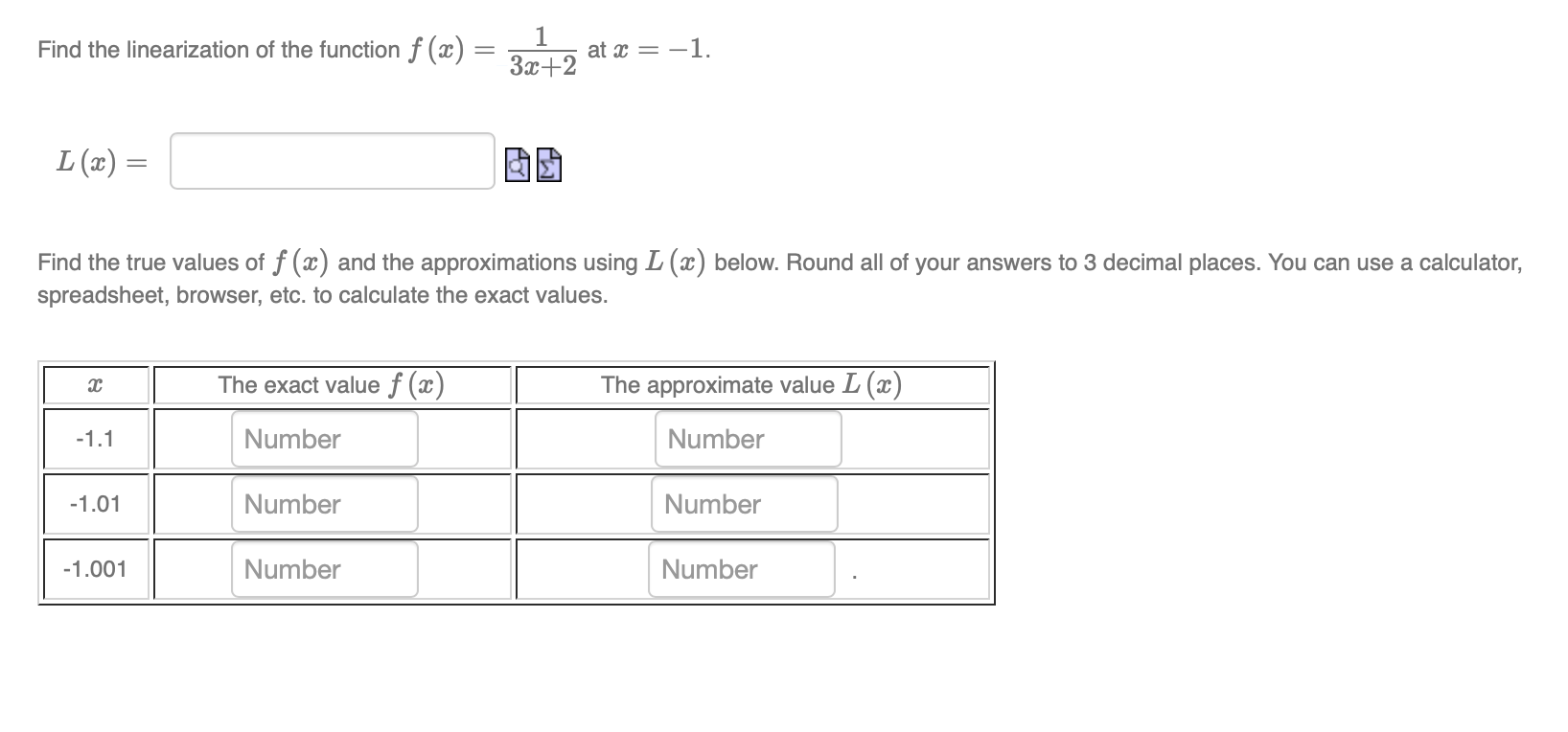 Find the linearization of the function $f(x) = \frac{1}{3x+2}$ at $x = -1$.

$L(x) =$

Find the true values of $f(x)$ and the approximations using $L(x)$ below. Round all of your answers to 3 decimal places. You can use a calculator, spreadsheet, browser, etc. to calculate the exact values.

| $x$ | The exact value $f(x)$ | The approximate value $L(x)$ |
|---|---|---|
| -1.1 | Number | Number |
| -1.01 | Number | Number |
| -1.001 | Number | Number . |